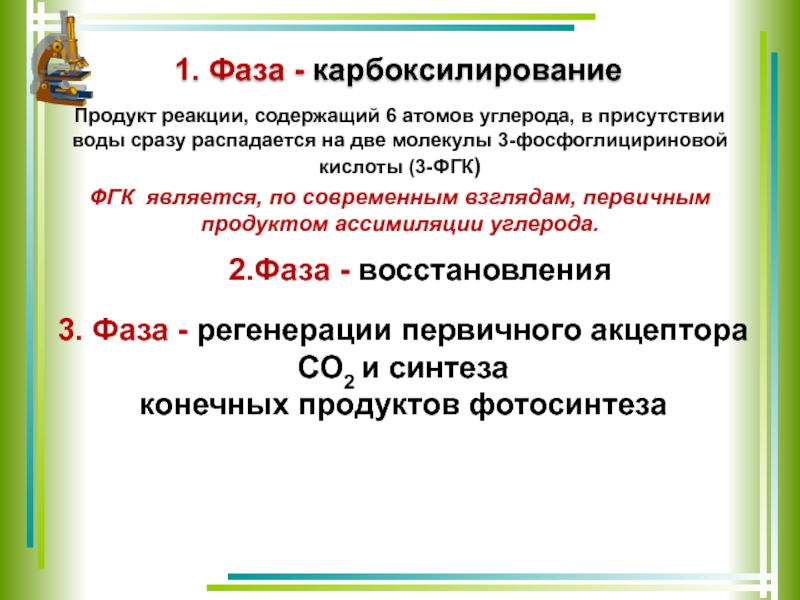 1. Фаза - карбоксилирование

Продукт реакции, содержащий 6 атомов углерода, в присутствии воды сразу распадается на две молекулы 3-фосфоглицириновой кислоты (3-ФГК)

ФГК является, по современным взглядам, первичным продуктом ассимиляции углерода.

2.Фаза - восстановления

3. Фаза - регенерации первичного акцептора $CO_2$ и синтеза конечных продуктов фотосинтеза